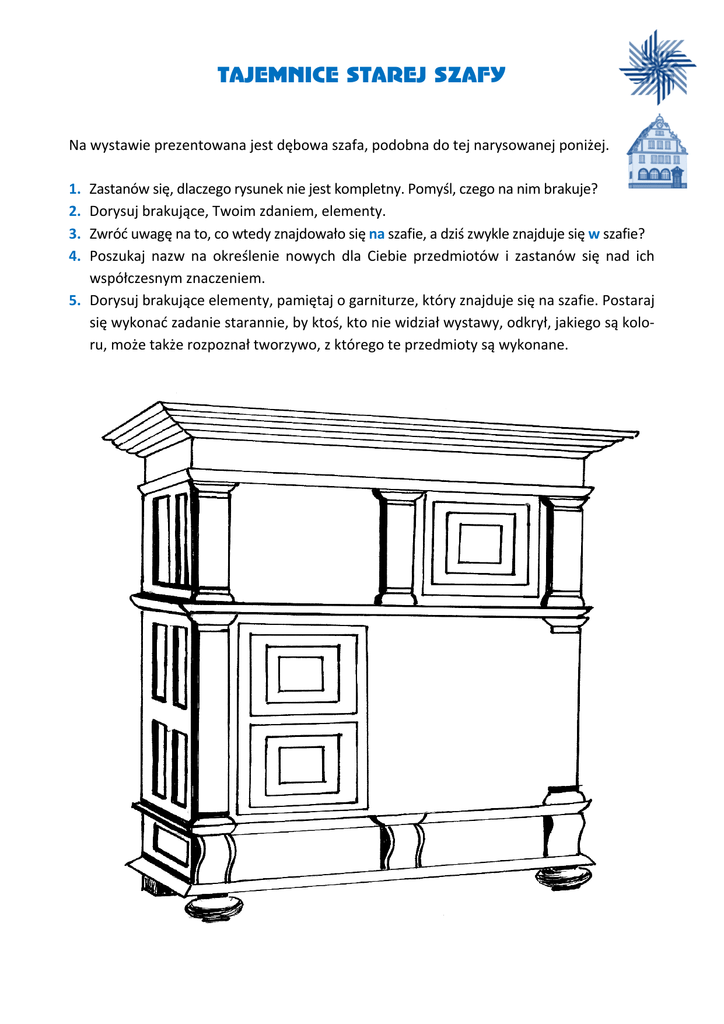 TAJEMNICE STAREJ SZAFY

Na wystawie prezentowana jest dębowa szafa, podobna do tej narysowanej poniżej.

1. Zastanów się, dlaczego rysunek nie jest kompletny. Pomyśl, czego na nim brakuje?
2. Dorysuj brakujące, Twoim zdaniem, elementy.
3. Zwróć uwagę na to, co wtedy znajdowało się na szafie, a dziś zwykle znajduje się w szafie?
4. Poszukaj nazw na określenie nowych dla Ciebie przedmiotów i zastanów się nad ich współczesnym znaczeniem.
5. Dorysuj brakujące elementy, pamiętaj o garniturze, który znajduje się na szafie. Postaraj się wykonać zadanie starannie, by ktoś, kto nie widział wystawy, odkrył, jakiego są koloru, może także rozpoznał tworzywo, z którego te przedmioty są wykonane.